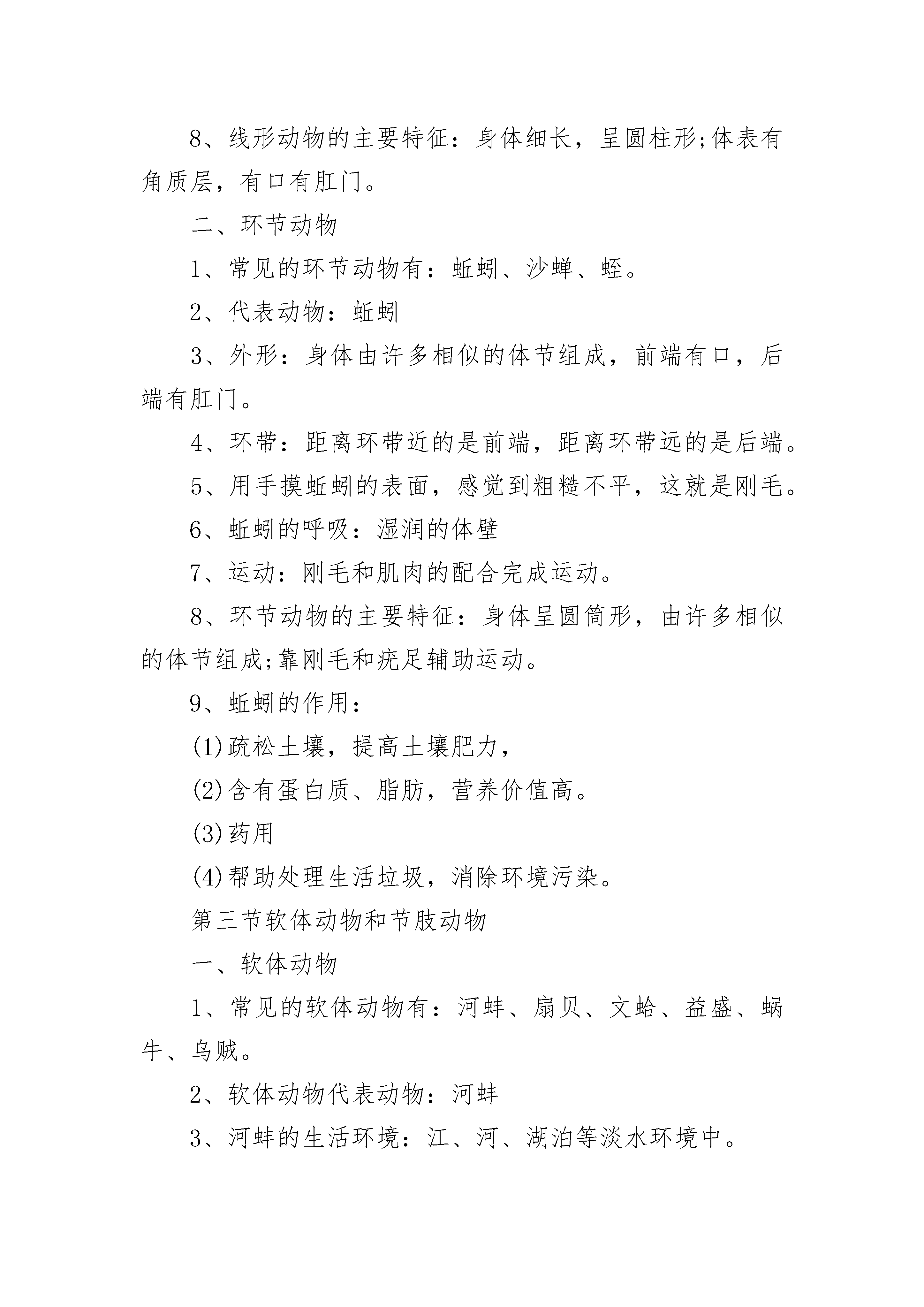 8、线形动物的主要特征：身体细长，呈圆柱形;体表有角质层，有口有肛门。

二、环节动物

1、常见的环节动物有：蚯蚓、沙蝉、蛭。

2、代表动物：蚯蚓

3、外形：身体由许多相似的体节组成，前端有口，后端有肛门。

4、环带：距离环带近的是前端，距离环带远的是后端。

5、用手摸蚯蚓的表面，感觉到粗糙不平，这就是刚毛。

6、蚯蚓的呼吸：湿润的体壁

7、运动：刚毛和肌肉的配合完成运动。

8、环节动物的主要特征：身体呈圆筒形，由许多相似的体节组成;靠刚毛和疣足辅助运动。

9、蚯蚓的作用：

(1)疏松土壤，提高土壤肥力，

(2)含有蛋白质、脂肪，营养价值高。

(3)药用

(4)帮助处理生活垃圾，消除环境污染。

第三节软体动物和节肢动物

一、软体动物

1、常见的软体动物有：河蚌、扇贝、文蛤、益盛、蜗牛、乌贼。

2、软体动物代表动物：河蚌

3、河蚌的生活环境：江、河、湖泊等淡水环境中。